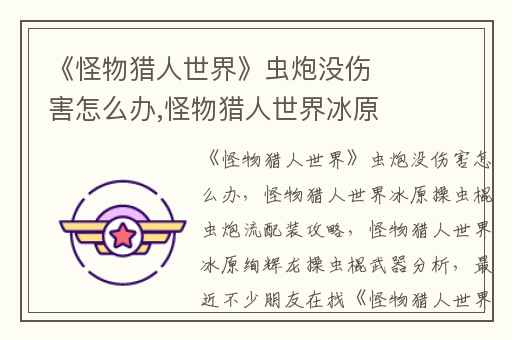 《怪物猎人世界》虫炮没伤害怎么办,怪物猎人世界冰原

《怪物猎人世界》虫炮没伤害怎么办，怪物猎人世界冰原操虫棍虫炮流配装攻略，怪物猎人世界冰原绚辉龙操虫棍武器分析，最近不少朋友在找《怪物猎人世界